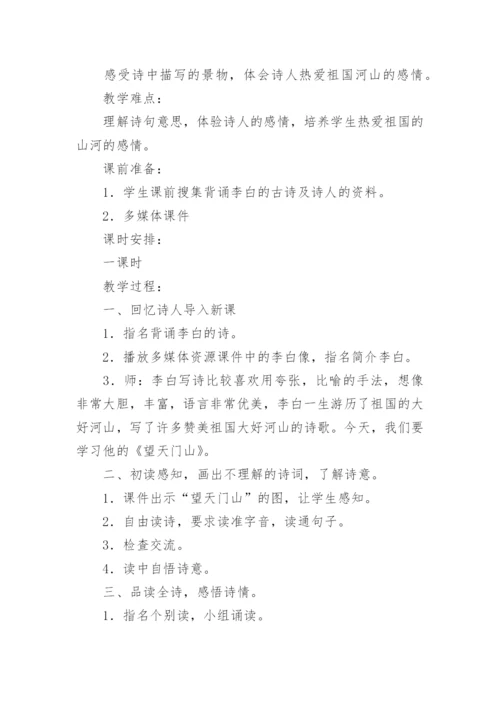 感受诗中描写的景物，体会诗人热爱祖国河山的感情。

教学难点：

理解诗句意思，体验诗人的感情，培养学生热爱祖国的山河的感情。

课前准备：

1．学生课前搜集背诵李白的古诗及诗人的资料。

2．多媒体课件

课时安排：

一课时

教学过程：

一、回忆诗人导入新课

1．指名背诵李白的诗。

2．播放多媒体资源课件中的李白像，指名简介李白。

3．师：李白写诗比较喜欢用夸张，比喻的手法，想像非常大胆，丰富，语言非常优美，李白一生游历了祖国的大好河山，写了许多赞美祖国大好河山的诗歌。今天，我们要学习他的《望天门山》。

二、初读感知，画出不理解的诗词，了解诗意。

1．课件出示“望天门山”的图，让学生感知。

2．自由读诗，要求读准字音，读通句子。

3．检查交流。

4．读中自悟诗意。

三、品读全诗，感悟诗情。

1．指名个别读，小组诵读。